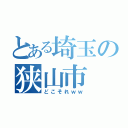 とある埼玉の
狭山市
どこそれｗｗ